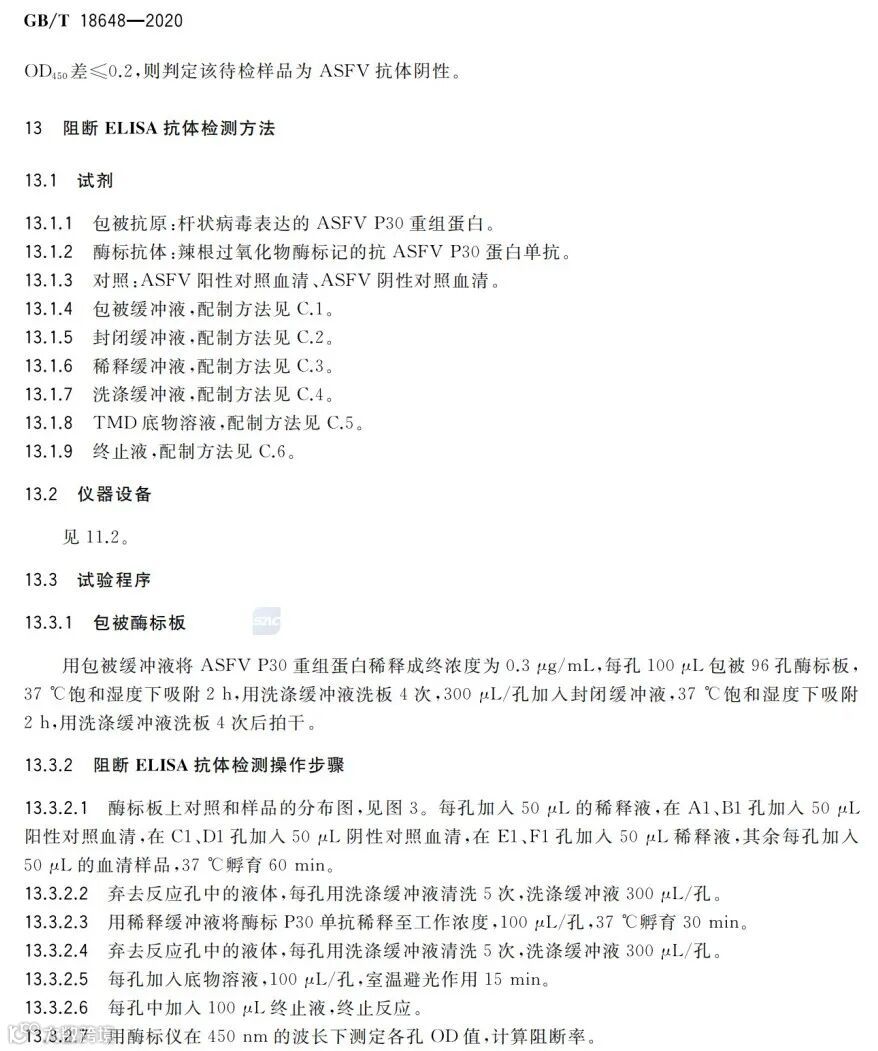 GB/T 18648—2020

$OD_{450}$差≤0.2,则判定该待检样品为 ASFV 抗体阴性。

13 阻断 ELISA 抗体检测方法

13.1 试剂

13.1.1 包被抗原:杆状病毒表达的 ASFV P30 重组蛋白。
13.1.2 酶标抗体:辣根过氧化物酶标记的抗 ASFV P30 蛋白单抗。
13.1.3 对照:ASFV 阳性对照血清、ASFV 阴性对照血清。
13.1.4 包被缓冲液,配制方法见 C.1。
13.1.5 封闭缓冲液,配制方法见 C.2。
13.1.6 稀释缓冲液,配制方法见 C.3。
13.1.7 洗涤缓冲液,配制方法见 C.4。
13.1.8 TMD 底物溶液,配制方法见 C.5。
13.1.9 终止液,配制方法见 C.6。

13.2 仪器设备

见 11.2。

13.3 试验程序

13.3.1 包被酶标板

用包被缓冲液将 ASFV P30 重组蛋白稀释成终浓度为 0.3 μg/mL,每孔 100 μL 包被 96 孔酶标板,37 ℃饱和湿度下吸附 2 h,用洗涤缓冲液洗板 4 次,300 μL/孔加入封闭缓冲液,37 ℃饱和湿度下吸附 2 h,用洗涤缓冲液洗板 4 次后拍干。

13.3.2 阻断 ELISA 抗体检测操作步骤

13.3.2.1 酶标板上对照和样品的分布图,见图 3。每孔加入 50 μL 的稀释液,在 A1、B1 孔加入 50 μL 阳性对照血清,在 C1、D1 孔加入 50 μL 阴性对照血清,在 E1、F1 孔加入 50 μL 稀释液,其余每孔加入 50 μL 的血清样品,37 ℃孵育 60 min。
13.3.2.2 弃去反应孔中的液体,每孔用洗涤缓冲液清洗 5 次,洗涤缓冲液 300 μL/孔。
13.3.2.3 用稀释缓冲液将酶标 P30 单抗稀释至工作浓度,100 μL/孔,37 ℃孵育 30 min。
13.3.2.4 弃去反应孔中的液体,每孔用洗涤缓冲液清洗 5 次,洗涤缓冲液 300 μL/孔。
13.3.2.5 每孔加入底物溶液,100 μL/孔,室温避光作用 15 min。
13.3.2.6 每孔中加入 100 μL 终止液,终止反应。
13.3.2.7 用酶标仪在 450 nm 的波长下测定各孔 OD 值,计算阻断率。